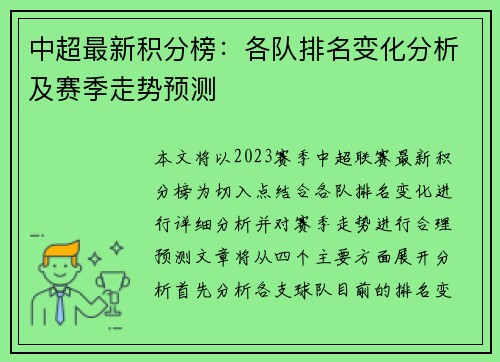 中超最新积分榜：各队排名变化分析及赛季走势预测

本文将以2023赛季中超联赛最新积分榜为切入点结合各队排名变化进行详细分析并对赛季走势进行合理预测文章将从四个主要方面展开分析首先分析各支球队目前的排名变